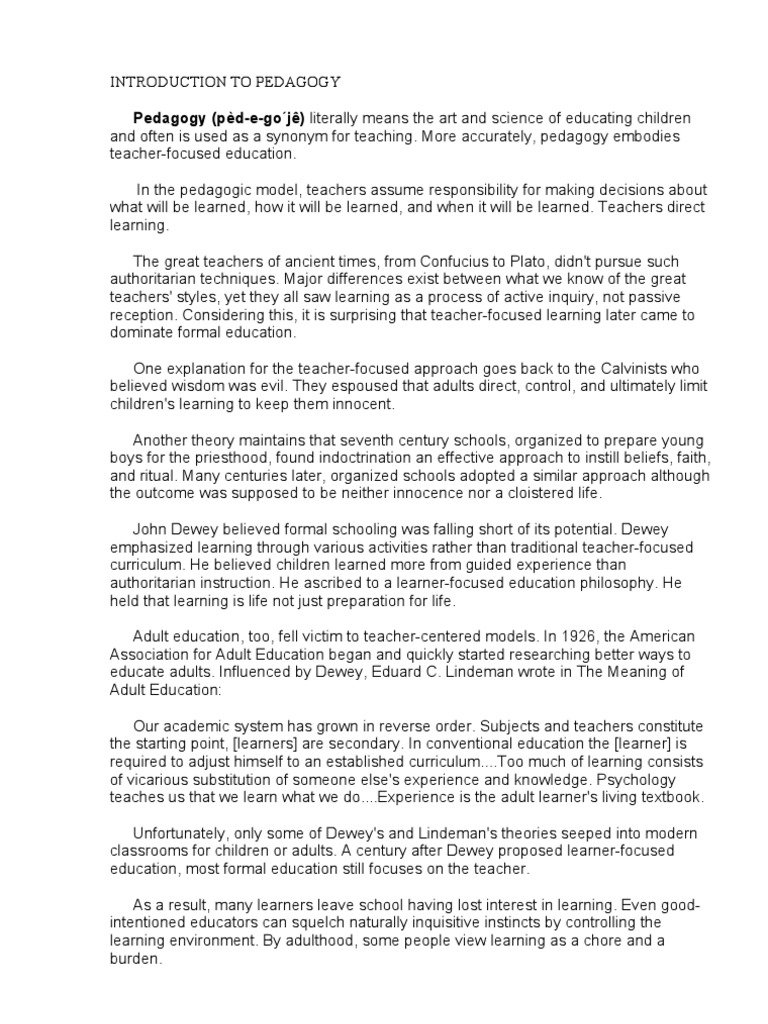 INTRODUCTION TO PEDAGOGY

Pedagogy (pèd-e-go´jê) literally means the art and science of educating children and often is used as a synonym for teaching. More accurately, pedagogy embodies teacher-focused education.

In the pedagogic model, teachers assume responsibility for making decisions about what will be learned, how it will be learned, and when it will be learned. Teachers direct learning.

The great teachers of ancient times, from Confucius to Plato, didn't pursue such authoritarian techniques. Major differences exist between what we know of the great teachers' styles, yet they all saw learning as a process of active inquiry, not passive reception. Considering this, it is surprising that teacher-focused learning later came to dominate formal education.

One explanation for the teacher-focused approach goes back to the Calvinists who believed wisdom was evil. They espoused that adults direct, control, and ultimately limit children's learning to keep them innocent.

Another theory maintains that seventh century schools, organized to prepare young boys for the priesthood, found indoctrination an effective approach to instill beliefs, faith, and ritual. Many centuries later, organized schools adopted a similar approach although the outcome was supposed to be neither innocence nor a cloistered life.

John Dewey believed formal schooling was falling short of its potential. Dewey emphasized learning through various activities rather than traditional teacher-focused curriculum. He believed children learned more from guided experience than authoritarian instruction. He ascribed to a learner-focused education philosophy. He held that learning is life not just preparation for life.

Adult education, too, fell victim to teacher-centered models. In 1926, the American Association for Adult Education began and quickly started researching better ways to educate adults. Influenced by Dewey, Eduard C. Lindeman wrote in The Meaning of Adult Education:

Our academic system has grown in reverse order. Subjects and teachers constitute the starting point, [learners] are secondary. In conventional education the [learner] is required to adjust himself to an established curriculum....Too much of learning consists of vicarious substitution of someone else's experience and knowledge. Psychology teaches us that we learn what we do....Experience is the adult learner's living textbook.

Unfortunately, only some of Dewey's and Lindeman's theories seeped into modern classrooms for children or adults. A century after Dewey proposed learner-focused education, most formal education still focuses on the teacher.

As a result, many learners leave school having lost interest in learning. Even good-intentioned educators can squelch naturally inquisitive instincts by controlling the learning environment. By adulthood, some people view learning as a chore and a burden.